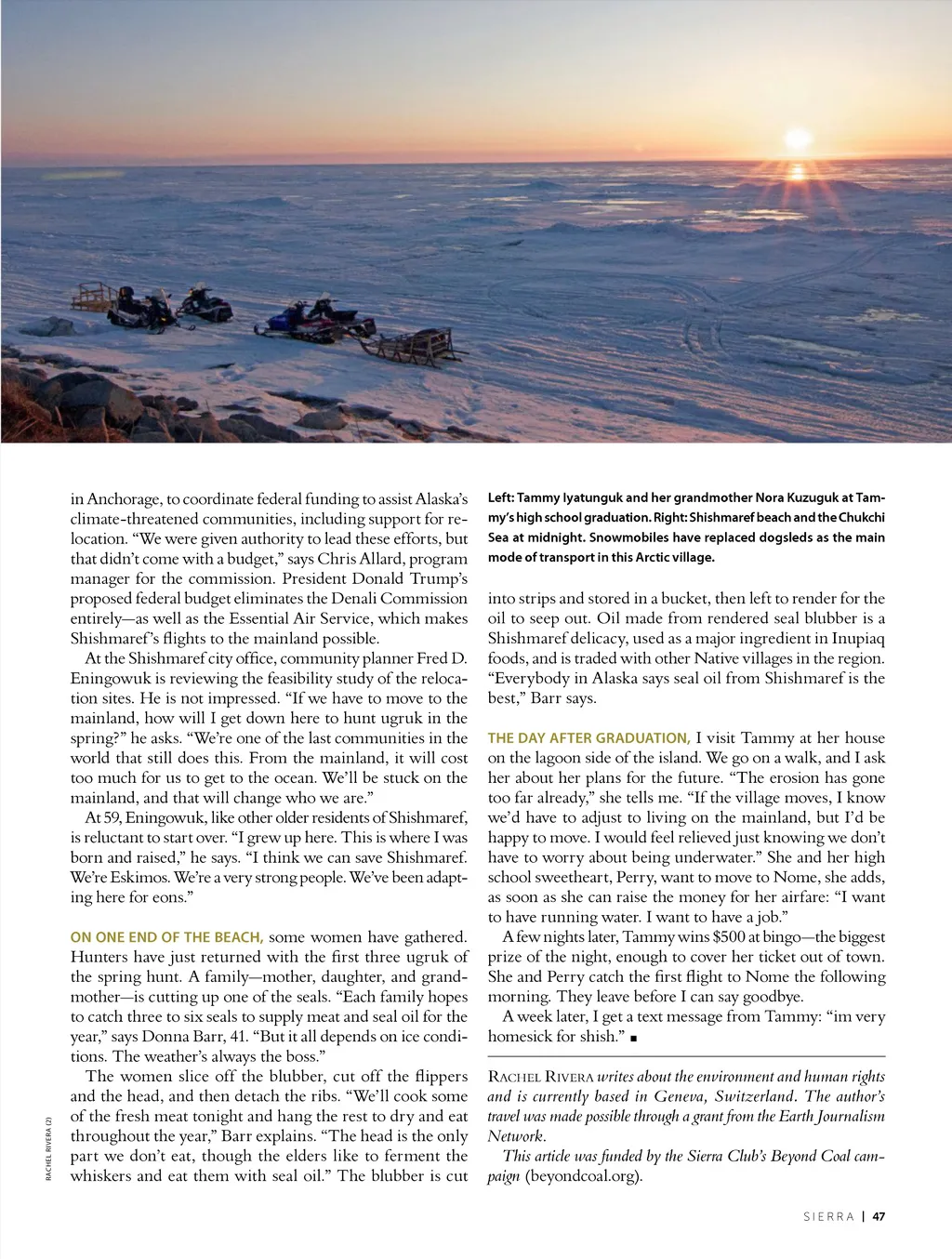 in Anchorage, to coordinate federal funding to assist Alaska's climate-threatened communities, including support for relocation. "We were given authority to lead these efforts, but that didn't come with a budget," says Chris Allard, program manager for the commission. President Donald Trump's proposed federal budget eliminates the Denali Commission entirely—as well as the Essential Air Service, which makes Shishmaref's flights to the mainland possible.

At the Shishmaref city office, community planner Fred D. Eningowuk is reviewing the feasibility study of the relocation sites. He is not impressed. "If we have to move to the mainland, how will I get down here to hunt ugruk in the spring?" he asks. "We're one of the last communities in the world that still does this. From the mainland, it will cost too much for us to get to the ocean. We'll be stuck on the mainland, and that will change who we are."

At 59, Eningowuk, like other older residents of Shishmaref, is reluctant to start over. "I grew up here. This is where I was born and raised," he says. "I think we can save Shishmaref. We're Eskimos. We're a very strong people. We've been adapting here for eons."

ON ONE END OF THE BEACH, some women have gathered. Hunters have just returned with the first three ugruk of the spring hunt. A family—mother, daughter, and grandmother—is cutting up one of the seals. "Each family hopes to catch three to six seals to supply meat and seal oil for the year," says Donna Barr, 41. "But it all depends on ice conditions. The weather's always the boss."

The women slice off the blubber, cut off the flippers and the head, and then detach the ribs. "We'll cook some of the fresh meat tonight and hang the rest to dry and eat throughout the year," Barr explains. "The head is the only part we don't eat, though the elders like to ferment the whiskers and eat them with seal oil." The blubber is cut

RACHEL RIVERA (2)

Left: Tammy Iyatunguk and her grandmother Nora Kuzuguk at Tammy's high school graduation. Right: Shishmaref beach and the Chukchi Sea at midnight. Snowmobiles have replaced dogsleds as the main mode of transport in this Arctic village.

into strips and stored in a bucket, then left to render for the oil to seep out. Oil made from rendered seal blubber is a Shishmaref delicacy, used as a major ingredient in Inupiaq foods, and is traded with other Native villages in the region. "Everybody in Alaska says seal oil from Shishmaref is the best," Barr says.

THE DAY AFTER GRADUATION, I visit Tammy at her house on the lagoon side of the island. We go on a walk, and I ask her about her plans for the future. "The erosion has gone too far already," she tells me. "If the village moves, I know we'd have to adjust to living on the mainland, but I'd be happy to move. I would feel relieved just knowing we don't have to worry about being underwater." She and her high school sweetheart, Perry, want to move to Nome, she adds, as soon as she can raise the money for her airfare: "I want to have running water. I want to have a job."

A few nights later, Tammy wins $500 at bingo—the biggest prize of the night, enough to cover her ticket out of town. She and Perry catch the first flight to Nome the following morning. They leave before I can say goodbye.

A week later, I get a text message from Tammy: "im very homesick for shish." ■

RACHEL RIVERA writes about the environment and human rights and is currently based in Geneva, Switzerland. The author's travel was made possible through a grant from the Earth Journalism Network.

This article was funded by the Sierra Club's Beyond Coal campaign (beyondcoal.org).

SIERRA | 47